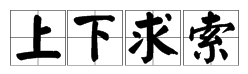 上下求索